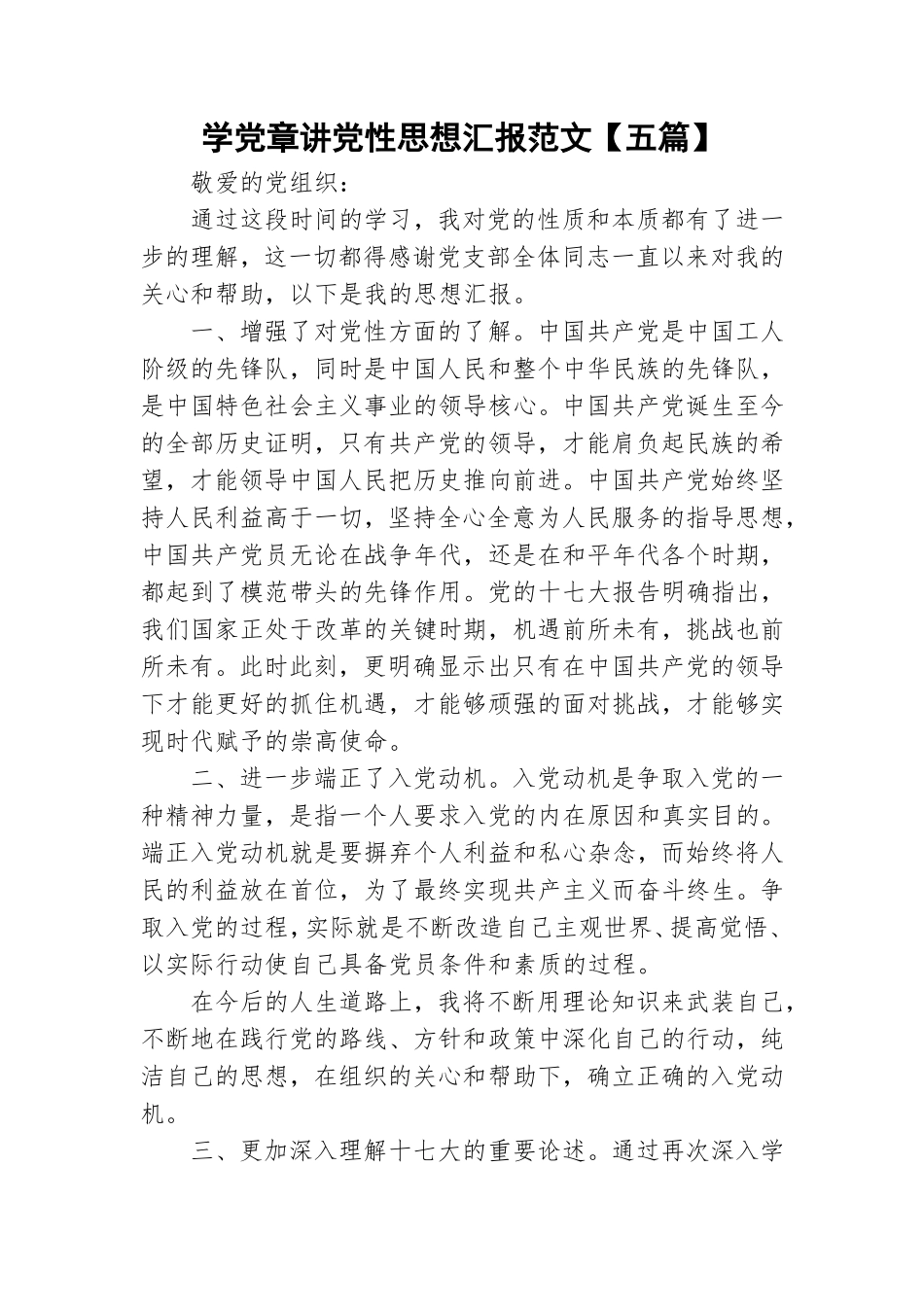 学党章讲党性思想汇报范文【五篇】

敬爱的党组织：

通过这段时间的学习，我对党的性质和本质都有了进一步的理解，这一切都得感谢党支部全体同志一直以来对我的关心和帮助，以下是我的思想汇报。

一、增强了对党性方面的了解。中国共产党是中国工人阶级的先锋队，同时是中国人民和整个中华民族的先锋队，是中国特色社会主义事业的领导核心。中国共产党诞生至今的全部历史证明，只有共产党的领导，才能肩负起民族的希望，才能领导中国人民把历史推向前进。中国共产党始终坚持人民利益高于一切，坚持全心全意为人民服务的指导思想，中国共产党员无论在战争年代，还是在和平年代各个时期，都起到了模范带头的先锋作用。党的十七大报告明确指出，我们国家正处于改革的关键时期，机遇前所未有，挑战也前所未有。此时此刻，更明确显示出只有在中国共产党的领导下才能更好的抓住机遇，才能够顽强的面对挑战，才能够实现时代赋予的崇高使命。

二、进一步端正了入党动机。入党动机是争取入党的一种精神力量，是指一个人要求入党的内在原因和真实目的。端正入党动机就是要摒弃个人利益和私心杂念，而始终将人民的利益放在首位，为了最终实现共产主义而奋斗终生。争取入党的过程，实际就是不断改造自己主观世界、提高觉悟、以实际行动使自己具备党员条件和素质的过程。

在今后的人生道路上，我将不断用理论知识来武装自己，不断地在践行党的路线、方针和政策中深化自己的行动，纯洁自己的思想，在组织的关心和帮助下，确立正确的入党动机。

三、更加深入理解十七大的重要论述。通过再次深入学